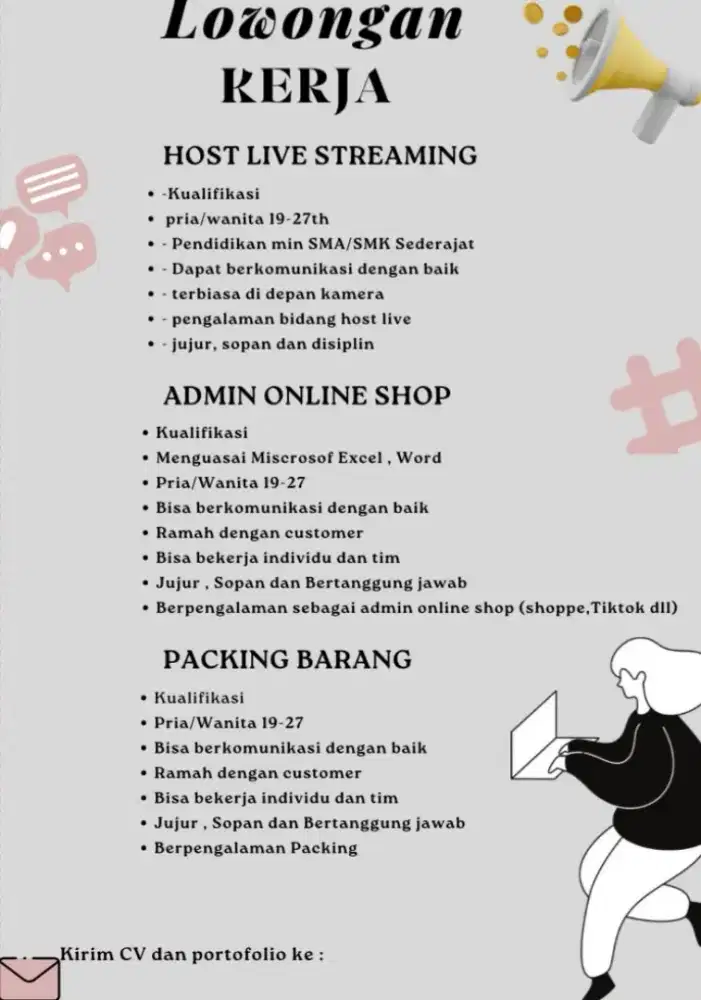 Lowongan

KERJA

HOST LIVE STREAMING

- -Kualifikasi
- pria/wanita 19-27th
- - Pendidikan min SMA/SMK Sederajat
- - Dapat berkomunikasi dengan baik
- - terbiasa di depan kamera
- - pengalaman bidang host live
- - jujur, sopan dan disiplin

ADMIN ONLINE SHOP

- Kualifikasi
- Menguasai Miscrosof Excel , Word
- Pria/Wanita 19-27
- Bisa berkomunikasi dengan baik
- Ramah dengan customer
- Bisa bekerja individu dan tim
- Jujur , Sopan dan Bertanggung jawab
- Berpengalaman sebagai admin online shop (shoppe,Tiktok dll)

PACKING BARANG

- Kualifikasi
- Pria/Wanita 19-27
- Bisa berkomunikasi dengan baik
- Ramah dengan customer
- Bisa bekerja individu dan tim
- Jujur , Sopan dan Bertanggung jawab
- Berpengalaman Packing

Kirim CV dan portofolio ke :